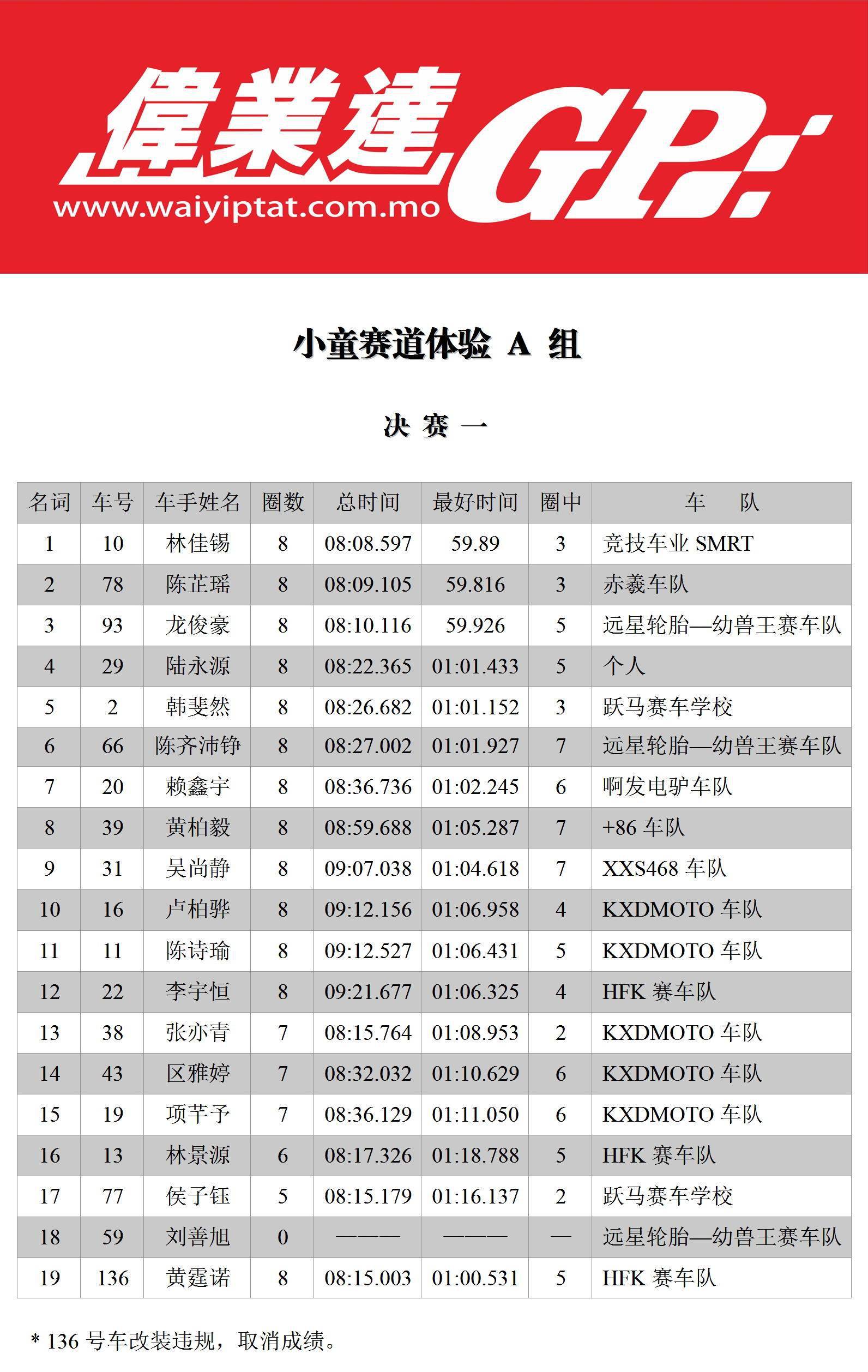 偉業達 GP

www.waiyiptat.com.mo

小童赛道体验 A 组

决 赛 一

| 名词 | 车号 | 车手姓名 | 圈数 | 总时间 | 最好时间 | 圈中 | 车 队 |
|---|---|---|---|---|---|---|---|
| 1 | 10 | 林佳锡 | 8 | 08:08.597 | 59.89 | 3 | 竞技车业 SMRT |
| 2 | 78 | 陈芷瑶 | 8 | 08:09.105 | 59.816 | 3 | 赤羲车队 |
| 3 | 93 | 龙俊豪 | 8 | 08:10.116 | 59.926 | 5 | 远星轮胎—幼兽王赛车队 |
| 4 | 29 | 陆永源 | 8 | 08:22.365 | 01:01.433 | 5 | 个人 |
| 5 | 2 | 韩斐然 | 8 | 08:26.682 | 01:01.152 | 3 | 跃马赛车学校 |
| 6 | 66 | 陈齐沛铮 | 8 | 08:27.002 | 01:01.927 | 7 | 远星轮胎—幼兽王赛车队 |
| 7 | 20 | 赖鑫宇 | 8 | 08:36.736 | 01:02.245 | 6 | 啊发电驴车队 |
| 8 | 39 | 黄柏毅 | 8 | 08:59.688 | 01:05.287 | 7 | +86 车队 |
| 9 | 31 | 吴尚静 | 8 | 09:07.038 | 01:04.618 | 7 | XXS468 车队 |
| 10 | 16 | 卢柏骅 | 8 | 09:12.156 | 01:06.958 | 4 | KXDMOTO 车队 |
| 11 | 11 | 陈诗瑜 | 8 | 09:12.527 | 01:06.431 | 5 | KXDMOTO 车队 |
| 12 | 22 | 李宇恒 | 8 | 09:21.677 | 01:06.325 | 4 | HFK 赛车队 |
| 13 | 38 | 张亦青 | 7 | 08:15.764 | 01:08.953 | 2 | KXDMOTO 车队 |
| 14 | 43 | 区雅婷 | 7 | 08:32.032 | 01:10.629 | 6 | KXDMOTO 车队 |
| 15 | 19 | 项芊予 | 7 | 08:36.129 | 01:11.050 | 6 | KXDMOTO 车队 |
| 16 | 13 | 林景源 | 6 | 08:17.326 | 01:18.788 | 5 | HFK 赛车队 |
| 17 | 77 | 侯子钰 | 5 | 08:15.179 | 01:16.137 | 2 | 跃马赛车学校 |
| 18 | 59 | 刘善旭 | 0 | ——— | ——— | — | 远星轮胎—幼兽王赛车队 |
| 19 | 136 | 黄霆诺 | 8 | 08:15.003 | 01:00.531 | 5 | HFK 赛车队 |

* 136 号车改装违规，取消成绩。